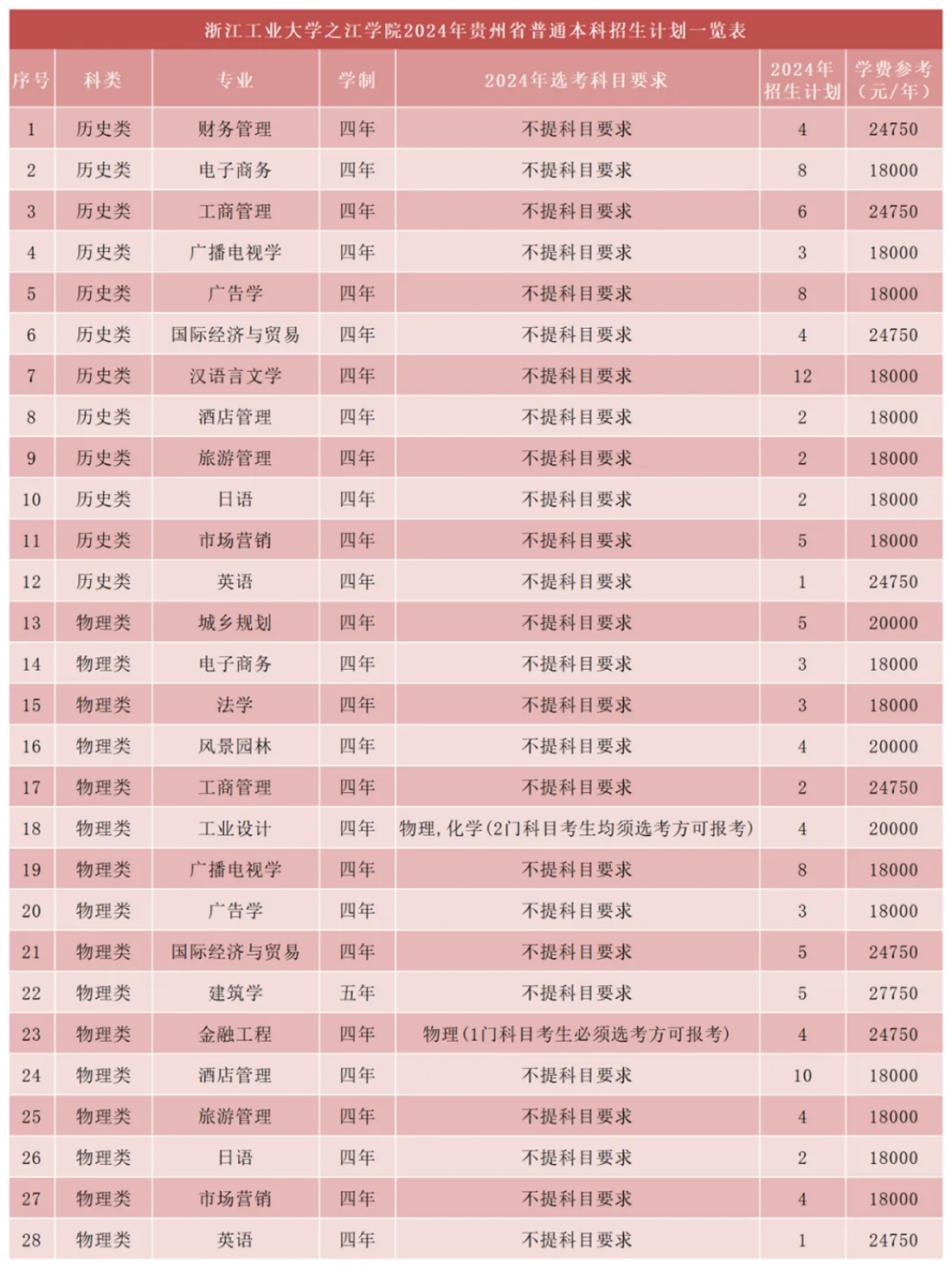 浙江工业大学之江学院2024年贵州省普通本科招生计划一览表

| 序号 | 科类 | 专业 | 学制 | 2024年选考科目要求 | 2024年招生计划 | 学费参考（元/年） |
|---|---|---|---|---|---|---|
| 1 | 历史类 | 财务管理 | 四年 | 不提科目要求 | 4 | 24750 |
| 2 | 历史类 | 电子商务 | 四年 | 不提科目要求 | 8 | 18000 |
| 3 | 历史类 | 工商管理 | 四年 | 不提科目要求 | 6 | 24750 |
| 4 | 历史类 | 广播电视学 | 四年 | 不提科目要求 | 3 | 18000 |
| 5 | 历史类 | 广告学 | 四年 | 不提科目要求 | 8 | 18000 |
| 6 | 历史类 | 国际经济与贸易 | 四年 | 不提科目要求 | 4 | 24750 |
| 7 | 历史类 | 汉语言文学 | 四年 | 不提科目要求 | 12 | 18000 |
| 8 | 历史类 | 酒店管理 | 四年 | 不提科目要求 | 2 | 18000 |
| 9 | 历史类 | 旅游管理 | 四年 | 不提科目要求 | 2 | 18000 |
| 10 | 历史类 | 日语 | 四年 | 不提科目要求 | 2 | 18000 |
| 11 | 历史类 | 市场营销 | 四年 | 不提科目要求 | 5 | 18000 |
| 12 | 历史类 | 英语 | 四年 | 不提科目要求 | 1 | 24750 |
| 13 | 物理类 | 城乡规划 | 四年 | 不提科目要求 | 5 | 20000 |
| 14 | 物理类 | 电子商务 | 四年 | 不提科目要求 | 3 | 18000 |
| 15 | 物理类 | 法学 | 四年 | 不提科目要求 | 3 | 18000 |
| 16 | 物理类 | 风景园林 | 四年 | 不提科目要求 | 4 | 20000 |
| 17 | 物理类 | 工商管理 | 四年 | 不提科目要求 | 2 | 24750 |
| 18 | 物理类 | 工业设计 | 四年 | 物理，化学（2门科目考生均须选考方可报考） | 4 | 20000 |
| 19 | 物理类 | 广播电视学 | 四年 | 不提科目要求 | 8 | 18000 |
| 20 | 物理类 | 广告学 | 四年 | 不提科目要求 | 3 | 18000 |
| 21 | 物理类 | 国际经济与贸易 | 四年 | 不提科目要求 | 5 | 24750 |
| 22 | 物理类 | 建筑学 | 五年 | 不提科目要求 | 5 | 27750 |
| 23 | 物理类 | 金融工程 | 四年 | 物理（1门科目考生必须选考方可报考） | 4 | 24750 |
| 24 | 物理类 | 酒店管理 | 四年 | 不提科目要求 | 10 | 18000 |
| 25 | 物理类 | 旅游管理 | 四年 | 不提科目要求 | 4 | 18000 |
| 26 | 物理类 | 日语 | 四年 | 不提科目要求 | 2 | 18000 |
| 27 | 物理类 | 市场营销 | 四年 | 不提科目要求 | 4 | 18000 |
| 28 | 物理类 | 英语 | 四年 | 不提科目要求 | 1 | 24750 |